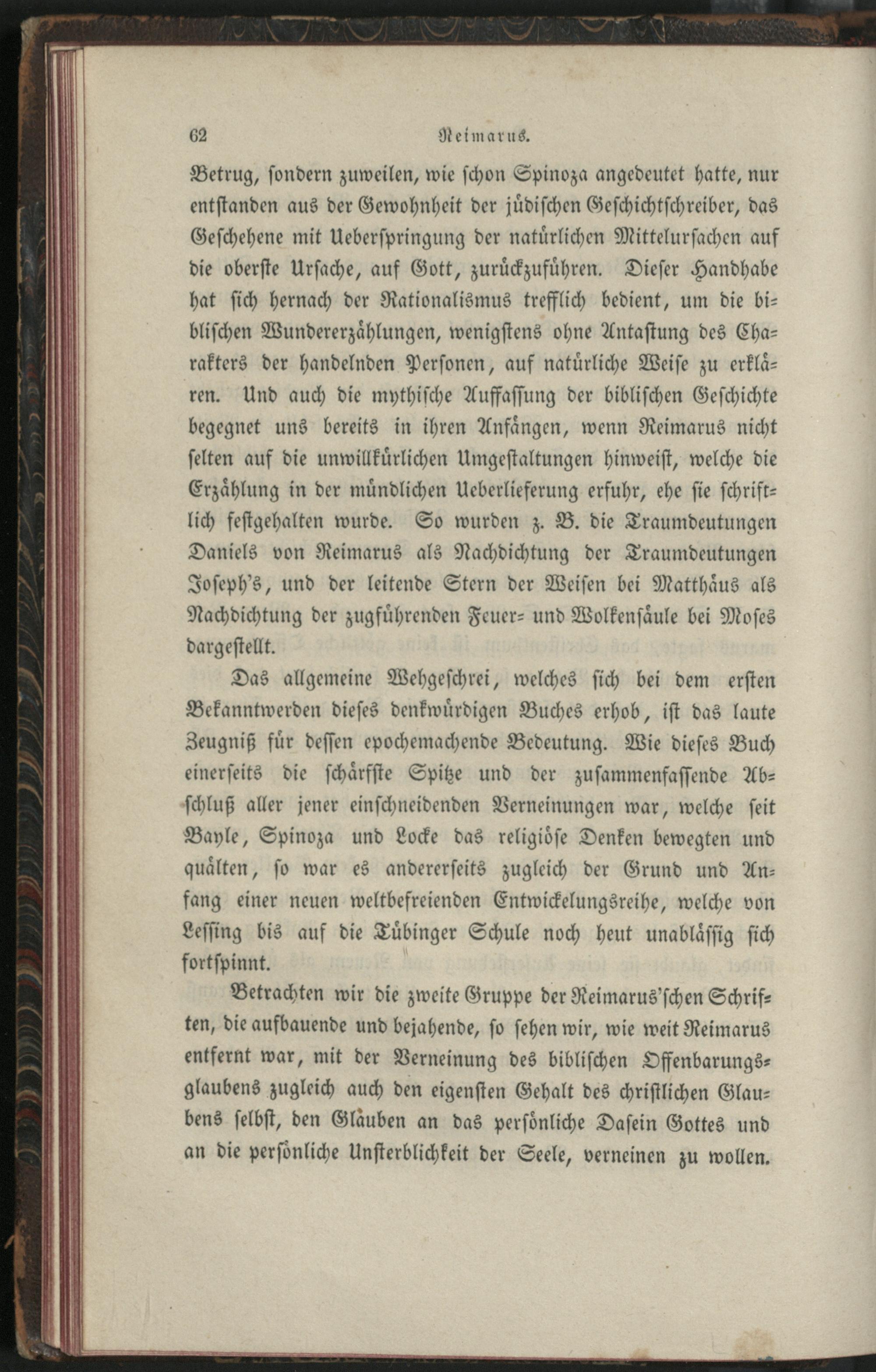 62 Reimarus.

Betrug, sondern zuweilen, wie schon Spinoza angedeutet hatte, nur entstanden aus der Gewohnheit der jüdischen Geschichtschreiber, das Geschehene mit Ueberspringung der natürlichen Mittelursachen auf die oberste Ursache, auf Gott, zurückzuführen. Dieser Handhabe hat sich hernach der Rationalismus trefflich bedient, um die biblischen Wundererzählungen, wenigstens ohne Antastung des Charakters der handelnden Personen, auf natürliche Weise zu erklären. Und auch die mythische Auffassung der biblischen Geschichte begegnet uns bereits in ihren Anfängen, wenn Reimarus nicht selten auf die unwillkürlichen Umgestaltungen hinweist, welche die Erzählung in der mündlichen Ueberlieferung erfuhr, ehe sie schriftlich festgehalten wurde. So wurden z. B. die Traumdeutungen Daniels von Reimarus als Nachdichtung der Traumdeutungen Joseph's, und der leitende Stern der Weisen bei Matthäus als Nachdichtung der zugführenden Feuer- und Wolkensäule bei Moses dargestellt.

Das allgemeine Wehgeschrei, welches sich bei dem ersten Bekanntwerden dieses denkwürdigen Buches erhob, ist das laute Zeugniß für dessen epochemachende Bedeutung. Wie dieses Buch einerseits die schärfste Spitze und der zusammenfassende Abschluß aller jener einschneidenden Verneinungen war, welche seit Bayle, Spinoza und Locke das religiöse Denken bewegten und quälten, so war es andererseits zugleich der Grund und Anfang einer neuen weltbefreienden Entwickelungsreihe, welche von Lessing bis auf die Tübinger Schule noch heut unablässig sich fortspinnt.

Betrachten wir die zweite Gruppe der Reimarus'schen Schriften, die aufbauende und bejahende, so sehen wir, wie weit Reimarus entfernt war, mit der Verneinung des biblischen Offenbarungsglaubens zugleich auch den eigensten Gehalt des christlichen Glaubens selbst, den Glauben an das persönliche Dasein Gottes und an die persönliche Unsterblichkeit der Seele, verneinen zu wollen.